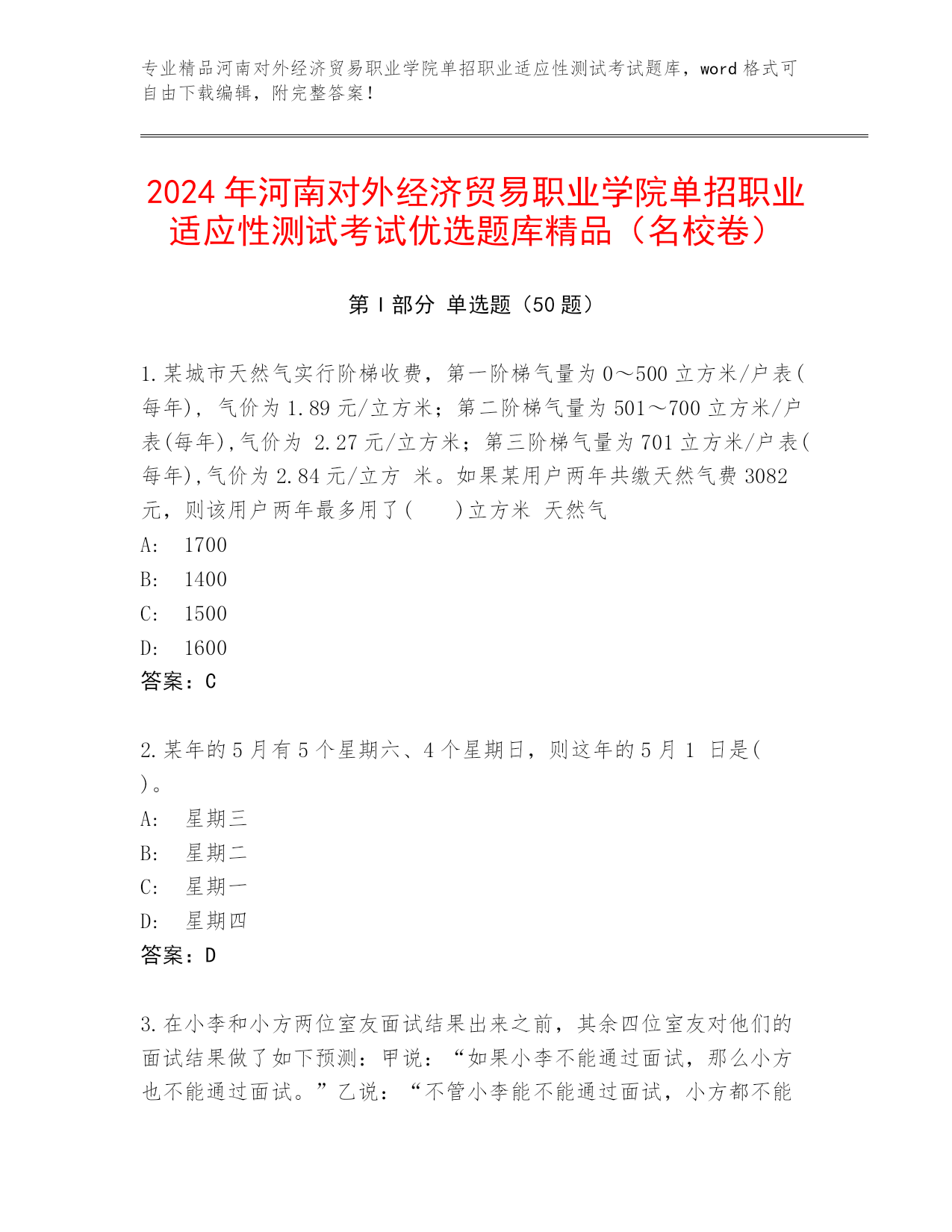 专业精品河南对外经济贸易职业学院单招职业适应性测试考试题库，word 格式可自由下载编辑，附完整答案！

2024 年河南对外经济贸易职业学院单招职业适应性测试考试优选题库精品（名校卷）

第 I 部分 单选题（50 题）

1.某城市天然气实行阶梯收费，第一阶梯气量为 0～500 立方米/户表(每年)，气价为 1.89 元/立方米；第二阶梯气量为 501～700 立方米/户表(每年),气价为 2.27 元/立方米；第三阶梯气量为 701 立方米/户表(每年),气价为 2.84 元/立方 米。如果某用户两年共缴天然气费 3082 元，则该用户两年最多用了(　　)立方米 天然气
A:　1700
B:　1400
C:　1500
D:　1600
答案：C

2.某年的 5 月有 5 个星期六、4 个星期日，则这年的 5 月 1 日是( )。
A:　星期三
B:　星期二
C:　星期一
D:　星期四
答案：D

3.在小李和小方两位室友面试结果出来之前，其余四位室友对他们的面试结果做了如下预测：甲说：“如果小李不能通过面试，那么小方也不能通过面试。”乙说：“不管小李能不能通过面试，小方都不能